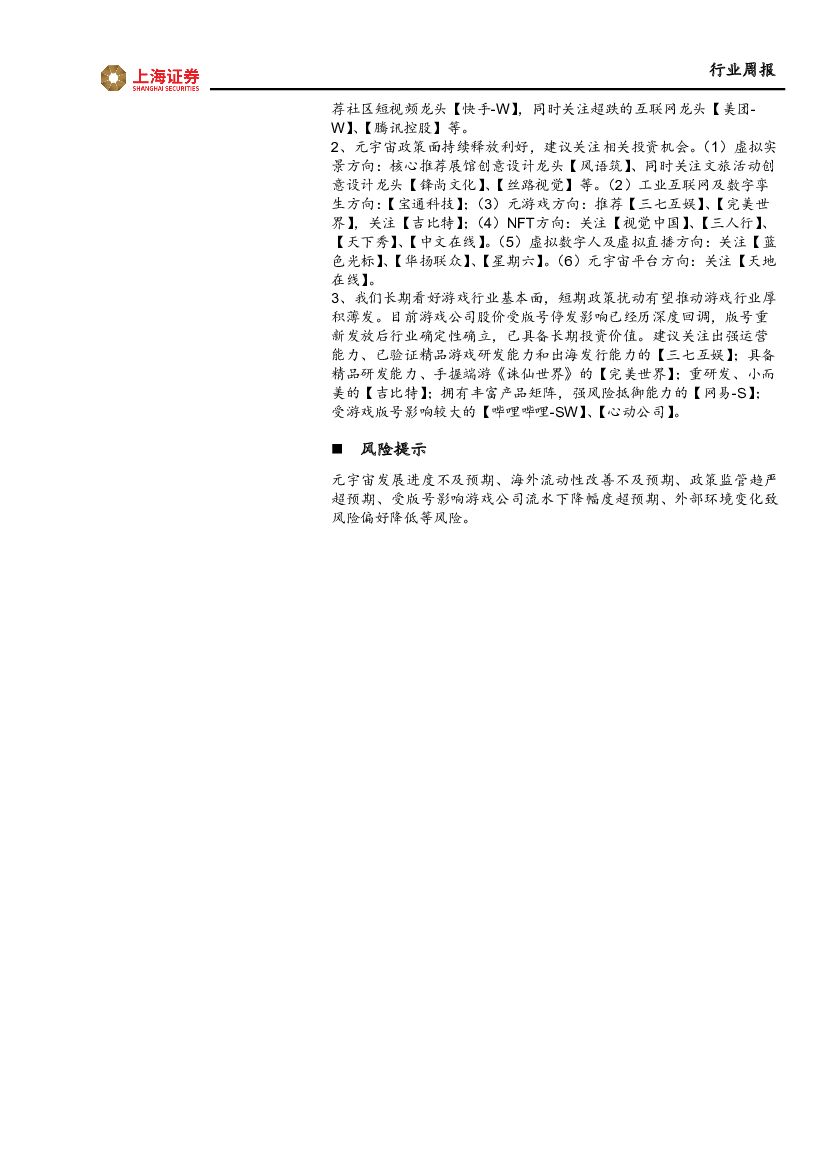 上海证券
SHANGHAI SECURITIES

行业周报

荐社区短视频龙头【快手-W】，同时关注超跌的互联网龙头【美团-W】、【腾讯控股】等。

2、元宇宙政策面持续释放利好，建议关注相关投资机会。（1）虚拟实景方向：核心推荐展馆创意设计龙头【风语筑】、同时关注文旅活动创意设计龙头【锋尚文化】、【丝路视觉】等。（2）工业互联网及数字孪生方向：【宝通科技】；（3）元游戏方向：推荐【三七互娱】、【完美世界】，关注【吉比特】；（4）NFT方向：关注【视觉中国】、【三人行】、【天下秀】、【中文在线】。（5）虚拟数字人及虚拟直播方向：关注【蓝色光标】、【华扬联众】、【星期六】。（6）元宇宙平台方向：关注【天地在线】。

3、我们长期看好游戏行业基本面，短期政策扰动有望推动游戏行业厚积薄发。目前游戏公司股价受版号停发影响已经历深度回调，版号重新发放后行业确定性确立，已具备长期投资价值。建议关注出强运营能力、已验证精品游戏研发能力和出海发行能力的【三七互娱】；具备精品研发能力、手握端游《诛仙世界》的【完美世界】；重研发、小而美的【吉比特】；拥有丰富产品矩阵，强风险抵御能力的【网易-S】；受游戏版号影响较大的【哔哩哔哩-SW】、【心动公司】。

■ 风险提示

元宇宙发展进度不及预期、海外流动性改善不及预期、政策监管趋严超预期、受版号影响游戏公司流水下降幅度超预期、外部环境变化致风险偏好降低等风险。